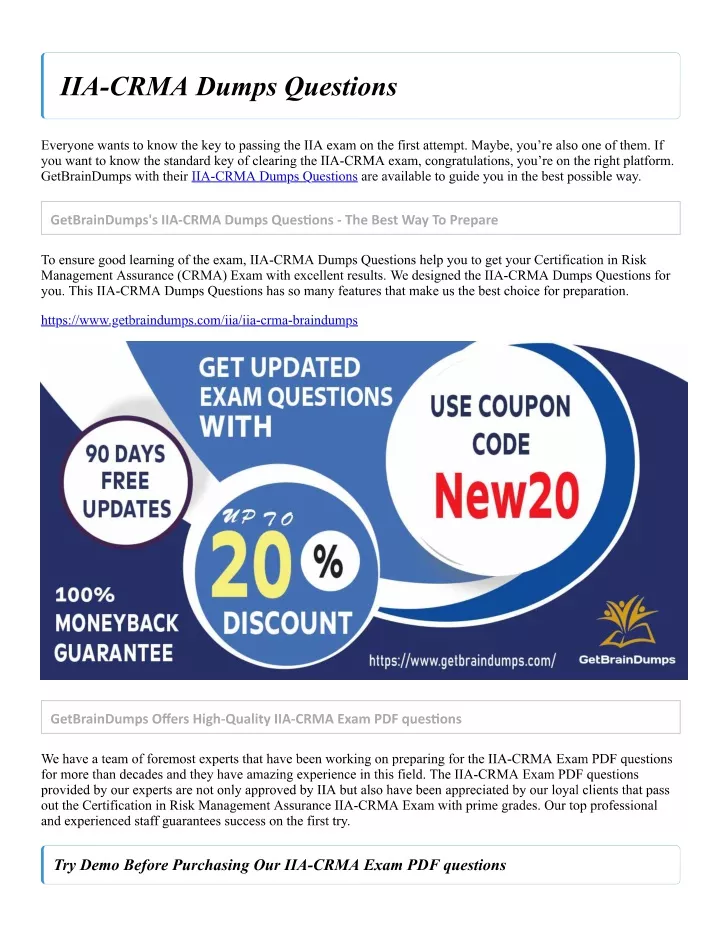 IIA-CRMA Dumps Questions

Everyone wants to know the key to passing the IIA exam on the first attempt. Maybe, you're also one of them. If you want to know the standard key of clearing the IIA-CRMA exam, congratulations, you're on the right platform. GetBrainDumps with their IIA-CRMA Dumps Questions are available to guide you in the best possible way.

GetBrainDumps's IIA-CRMA Dumps Questions - The Best Way To Prepare

To ensure good learning of the exam, IIA-CRMA Dumps Questions help you to get your Certification in Risk Management Assurance (CRMA) Exam with excellent results. We designed the IIA-CRMA Dumps Questions for you. This IIA-CRMA Dumps Questions has so many features that make us the best choice for preparation.

https://www.getbraindumps.com/iia/iia-crma-braindumps

GET UPDATED EXAM QUESTIONS WITH

90 DAYS FREE UPDATES

UP TO 20 % DISCOUNT

USE COUPON CODE New20

100% MONEYBACK GUARANTEE

https://www.getbraindumps.com/

GetBrainDumps

GetBrainDumps Offers High-Quality IIA-CRMA Exam PDF questions

We have a team of foremost experts that have been working on preparing for the IIA-CRMA Exam PDF questions for more than decades and they have amazing experience in this field. The IIA-CRMA Exam PDF questions provided by our experts are not only approved by IIA but also have been appreciated by our loyal clients that pass out the Certification in Risk Management Assurance IIA-CRMA Exam with prime grades. Our top professional and experienced staff guarantees success on the first try.

Try Demo Before Purchasing Our IIA-CRMA Exam PDF questions